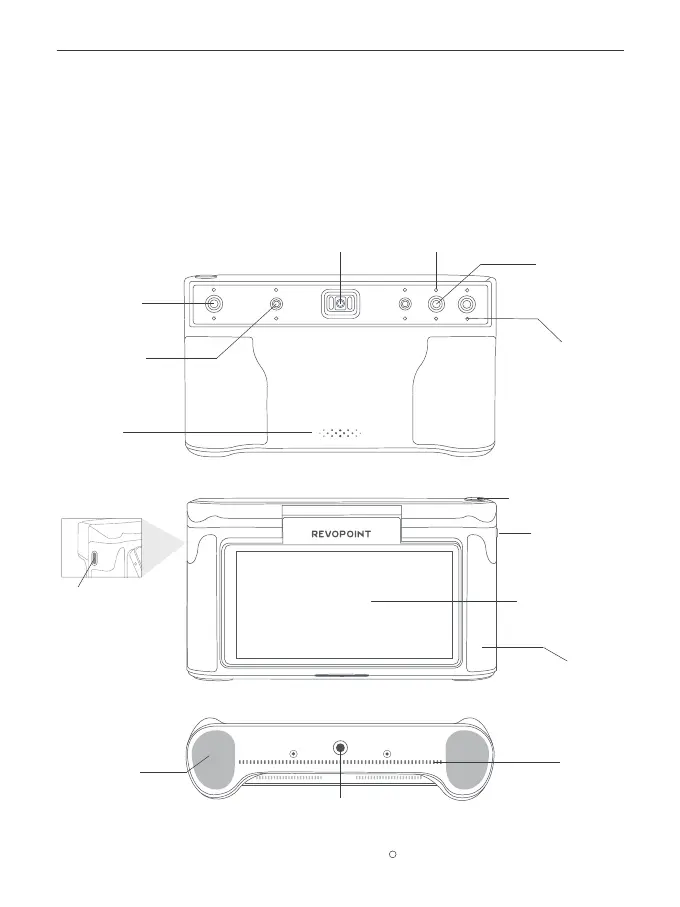 REVOPOINT